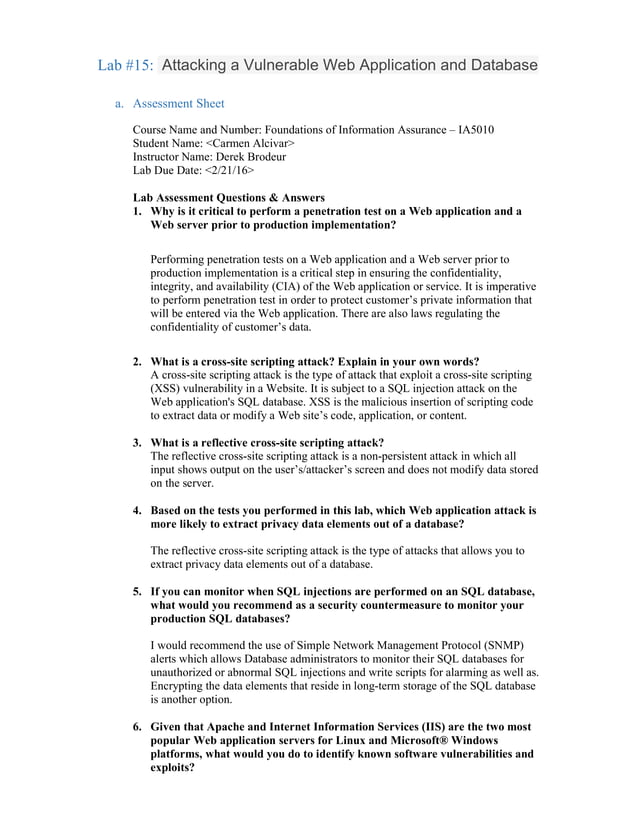 Lab #15: Attacking a Vulnerable Web Application and Database

a. Assessment Sheet

Course Name and Number: Foundations of Information Assurance – IA5010
Student Name: <Carmen Alcivar>
Instructor Name: Derek Brodeur
Lab Due Date: <2/21/16>

Lab Assessment Questions & Answers
1. Why is it critical to perform a penetration test on a Web application and a Web server prior to production implementation?

Performing penetration tests on a Web application and a Web server prior to production implementation is a critical step in ensuring the confidentiality, integrity, and availability (CIA) of the Web application or service. It is imperative to perform penetration test in order to protect customer's private information that will be entered via the Web application. There are also laws regulating the confidentiality of customer's data.

2. What is a cross-site scripting attack? Explain in your own words?
A cross-site scripting attack is the type of attack that exploit a cross-site scripting (XSS) vulnerability in a Website. It is subject to a SQL injection attack on the Web application's SQL database. XSS is the malicious insertion of scripting code to extract data or modify a Web site's code, application, or content.

3. What is a reflective cross-site scripting attack?
The reflective cross-site scripting attack is a non-persistent attack in which all input shows output on the user's/attacker's screen and does not modify data stored on the server.

4. Based on the tests you performed in this lab, which Web application attack is more likely to extract privacy data elements out of a database?

The reflective cross-site scripting attack is the type of attacks that allows you to extract privacy data elements out of a database.

5. If you can monitor when SQL injections are performed on an SQL database, what would you recommend as a security countermeasure to monitor your production SQL databases?

I would recommend the use of Simple Network Management Protocol (SNMP) alerts which allows Database administrators to monitor their SQL databases for unauthorized or abnormal SQL injections and write scripts for alarming as well as. Encrypting the data elements that reside in long-term storage of the SQL database is another option.

6. Given that Apache and Internet Information Services (IIS) are the two most popular Web application servers for Linux and Microsoft® Windows platforms, what would you do to identify known software vulnerabilities and exploits?